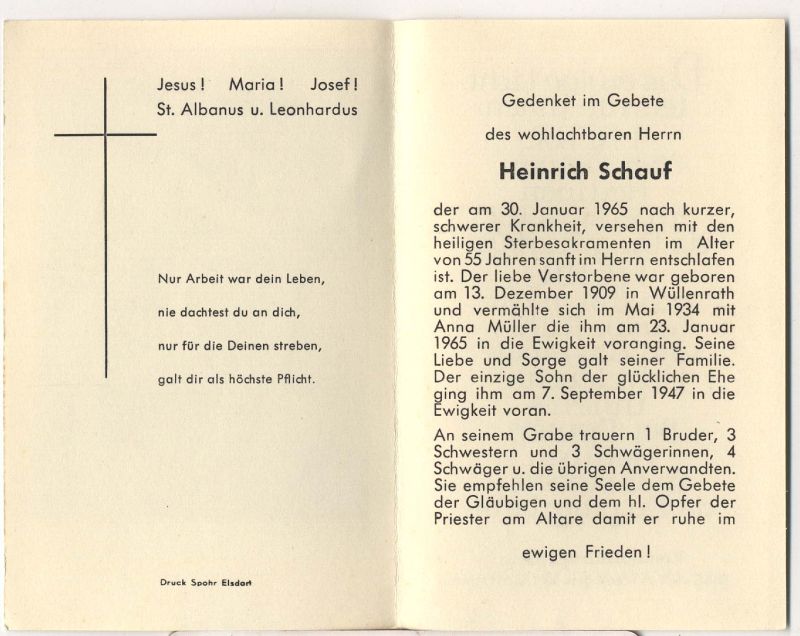 Jesus! Maria! Josef!
St. Albanus u. Leonhardus

Nur Arbeit war dein Leben,

nie dachtest du an dich,

nur für die Deinen streben,

galt dir als höchste Pflicht.

Druck Spohr Elsdorf

Gedenket im Gebete

des wohlachtbaren Herrn

Heinrich Schauf

der am 30. Januar 1965 nach kurzer, schwerer Krankheit, versehen mit den heiligen Sterbesakramenten im Alter von 55 Jahren sanft im Herrn entschlafen ist. Der liebe Verstorbene war geboren am 13. Dezember 1909 in Wüllenrath und vermählte sich im Mai 1934 mit Anna Müller die ihm am 23. Januar 1965 in die Ewigkeit voranging. Seine Liebe und Sorge galt seiner Familie. Der einzige Sohn der glücklichen Ehe ging ihm am 7. September 1947 in die Ewigkeit voran.

An seinem Grabe trauern 1 Bruder, 3 Schwestern und 3 Schwägerinnen, 4 Schwäger u. die übrigen Anverwandten. Sie empfehlen seine Seele dem Gebete der Gläubigen und dem hl. Opfer der Priester am Altare damit er ruhe im

ewigen Frieden!